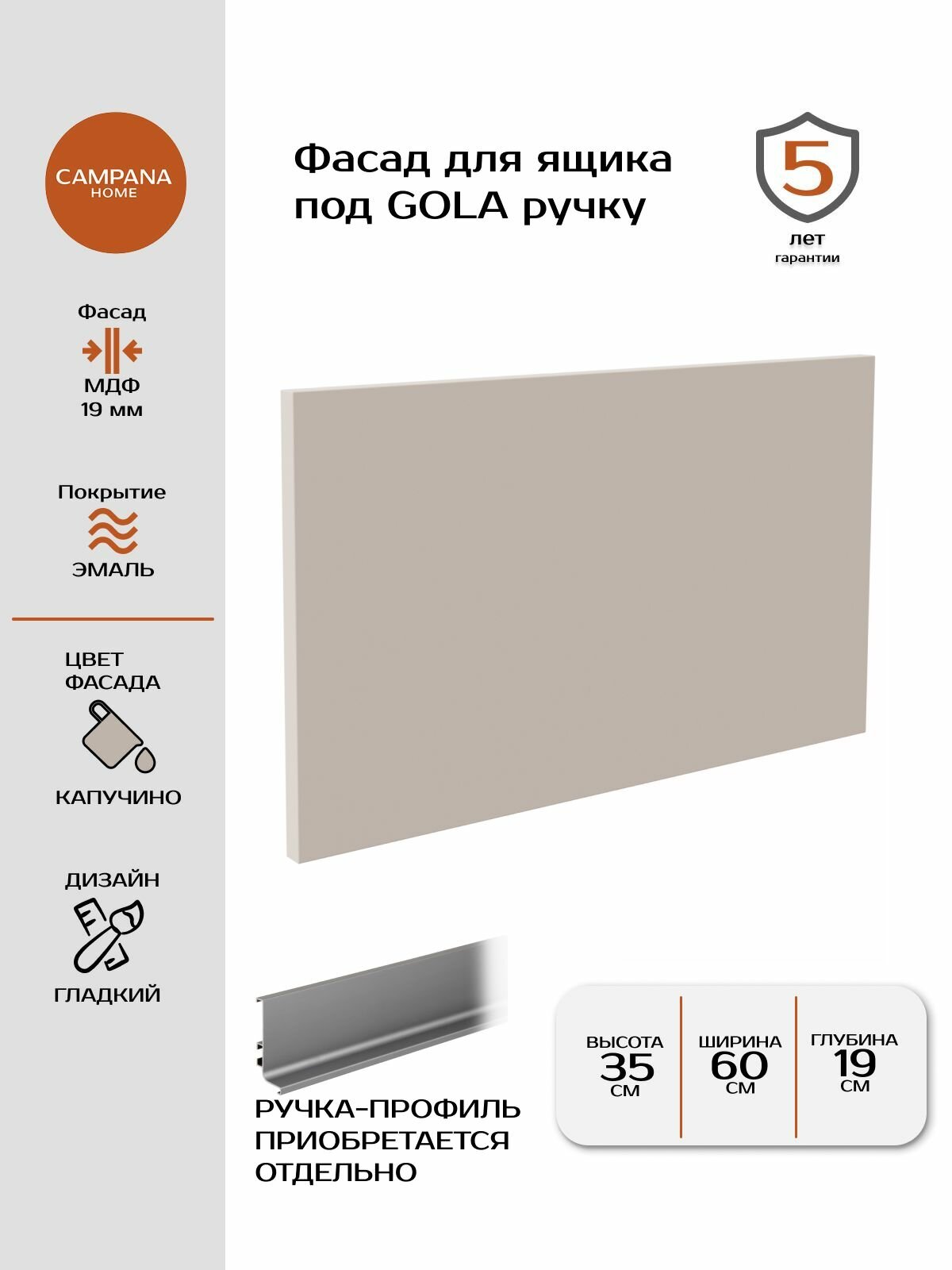 CAMPANA
HOME

Фасад
МДФ
19 мм

Покрытие
ЭМАЛЬ

ЦВЕТ
ФАСАДА
КАПУЧИНО

ДИЗАЙН
ГЛАДКИЙ

Фасад для ящика
под GOLA ручку

5
лет
гарантии

РУЧКА-ПРОФИЛЬ
ПРИОБРЕТАЕТСЯ
ОТДЕЛЬНО

ВЫСОТА
35
СМ

ШИРИНА
60
СМ

ГЛУБИНА
19
СМ